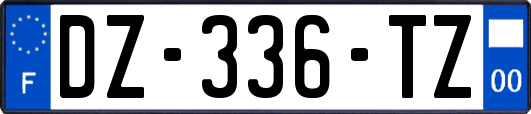 F

DZ-336-TZ

00